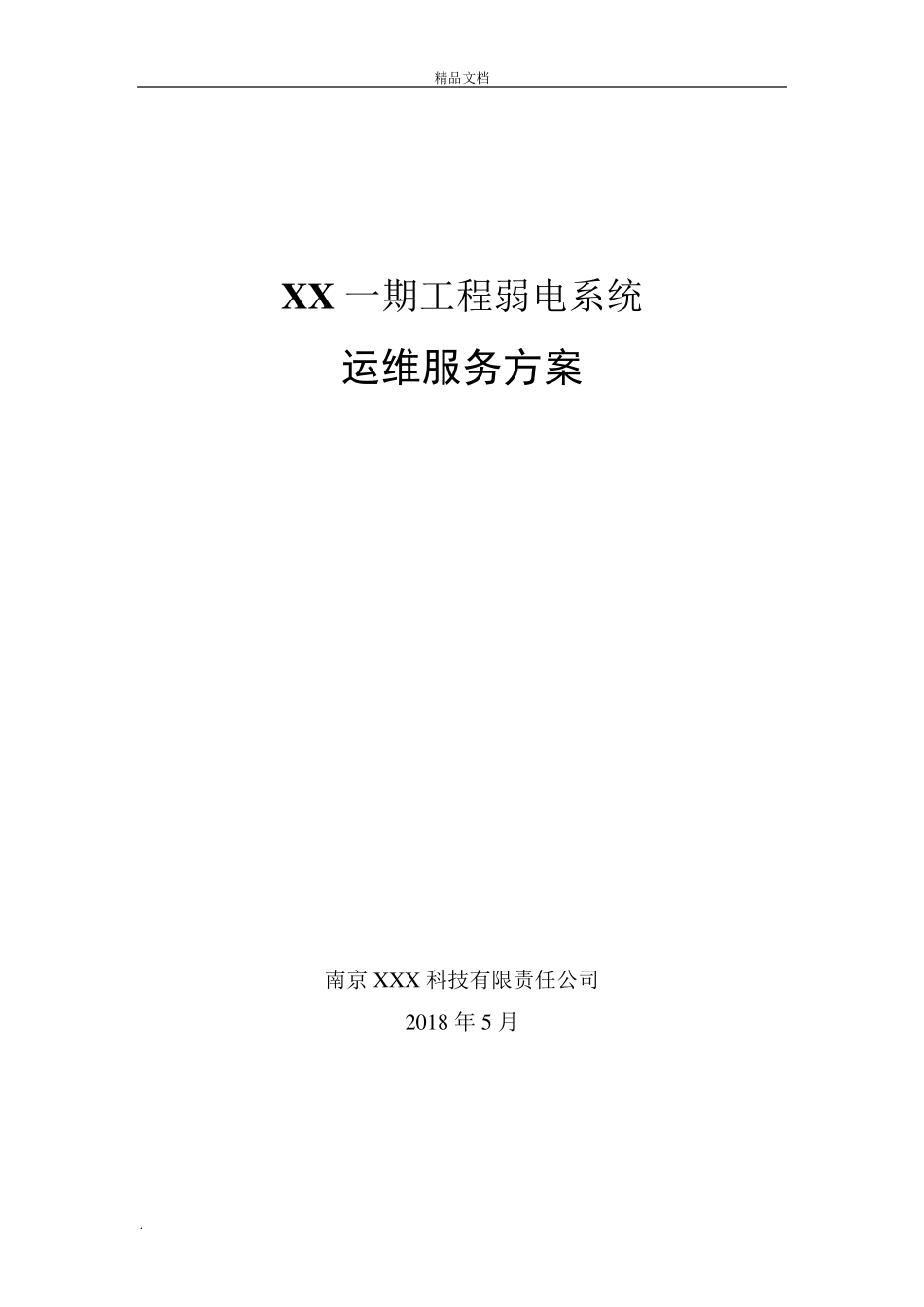 精品文档

XX 一期工程弱电系统

运维服务方案

南京 XXX 科技有限责任公司

2018 年 5 月

.